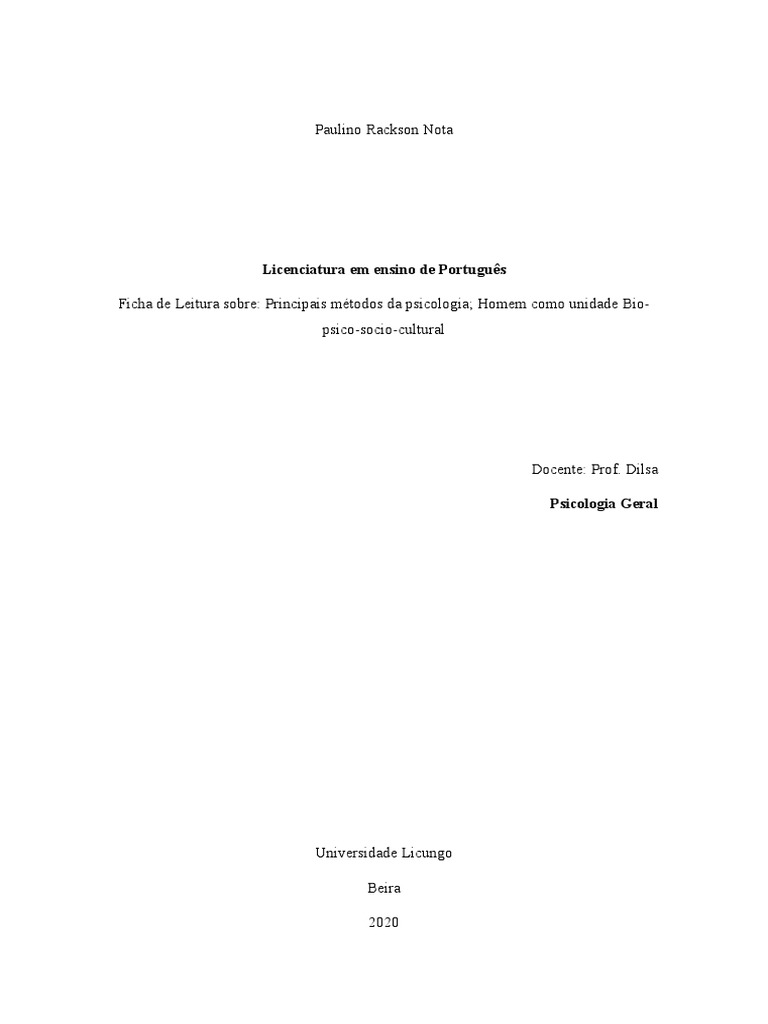 Paulino Rackson Nota

Licenciatura em ensino de Português

Ficha de Leitura sobre: Principais métodos da psicologia; Homem como unidade Bio-psico-socio-cultural

Docente: Prof. Dilsa

Psicologia Geral

Universidade Licungo

Beira

2020